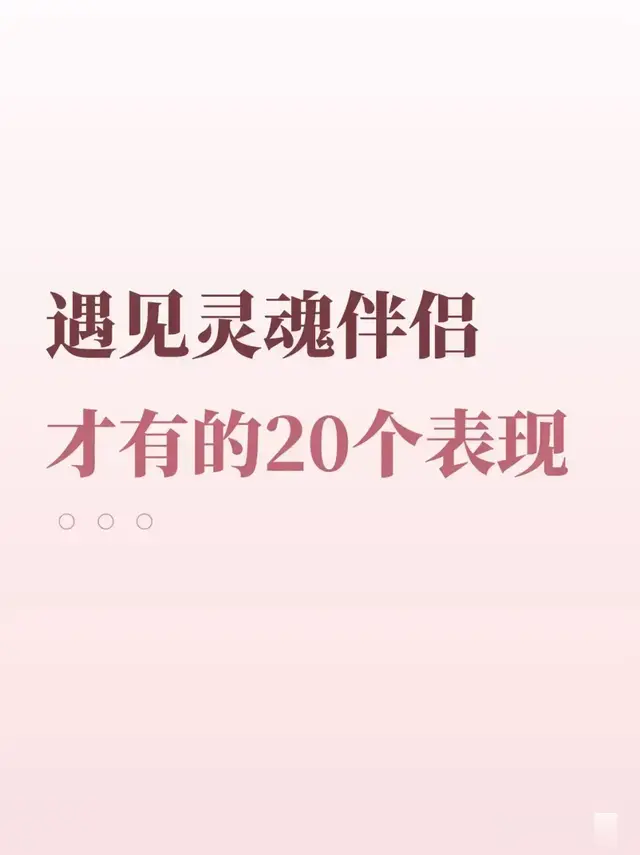 遇见灵魂伴侣
才有的20个表现